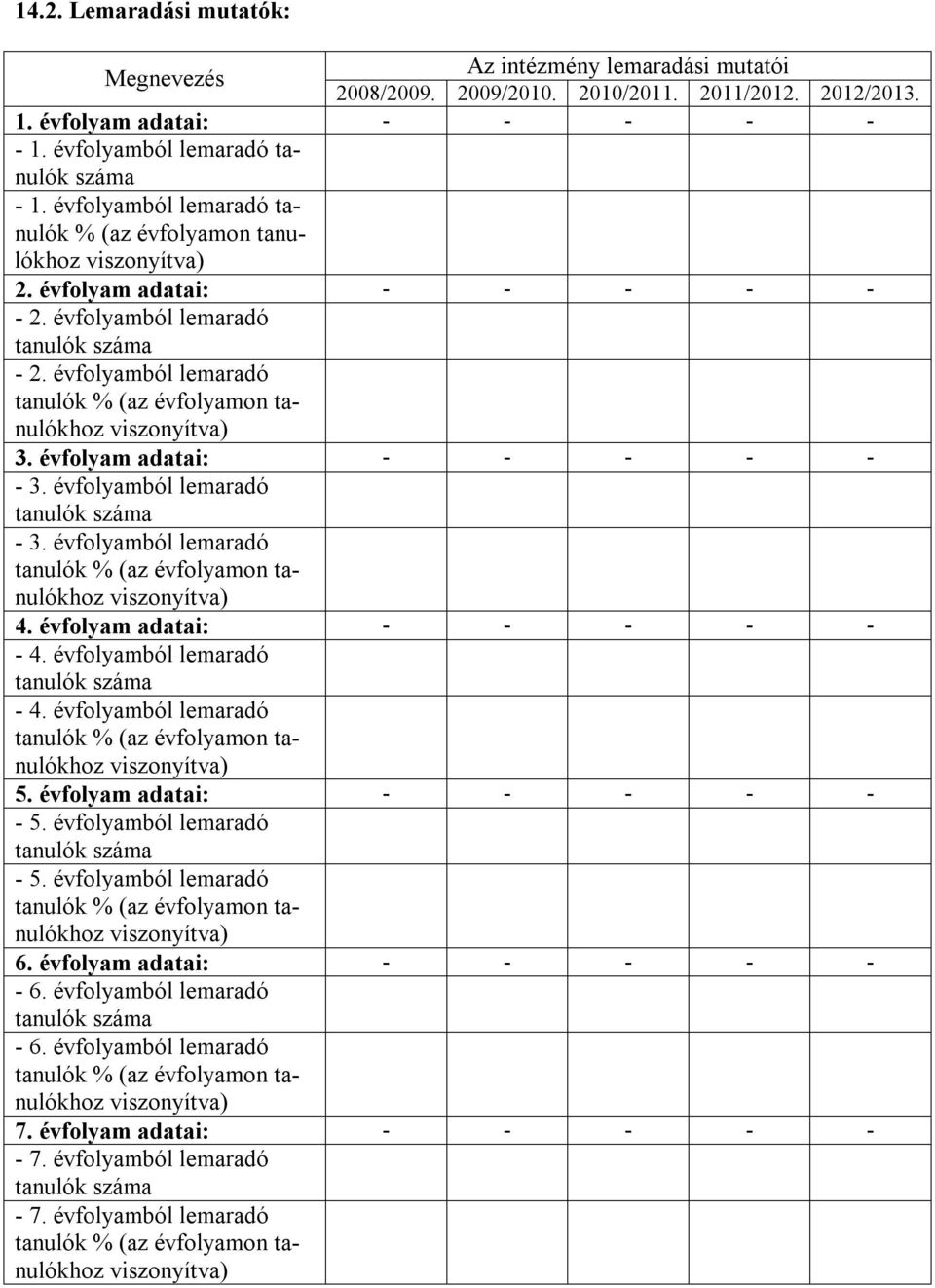 14.2. Lemaradási mutatók:

| Megnevezés | Az intézmény lemaradási mutatói | | | | |
|---|---|---|---|---|---|
| | 2008/2009. | 2009/2010. | 2010/2011. | 2011/2012. | 2012/2013. |
| 1. évfolyam adatai: | - | - | - | - | - |
| - 1. évfolyamból lemaradó tanulók száma | | | | | |
| - 1. évfolyamból lemaradó tanulók % (az évfolyamon tanulókhoz viszonyítva) | | | | | |
| 2. évfolyam adatai: | - | - | - | - | - |
| - 2. évfolyamból lemaradó tanulók száma | | | | | |
| - 2. évfolyamból lemaradó tanulók % (az évfolyamon tanulókhoz viszonyítva) | | | | | |
| 3. évfolyam adatai: | - | - | - | - | - |
| - 3. évfolyamból lemaradó tanulók száma | | | | | |
| - 3. évfolyamból lemaradó tanulók % (az évfolyamon tanulókhoz viszonyítva) | | | | | |
| 4. évfolyam adatai: | - | - | - | - | - |
| - 4. évfolyamból lemaradó tanulók száma | | | | | |
| - 4. évfolyamból lemaradó tanulók % (az évfolyamon tanulókhoz viszonyítva) | | | | | |
| 5. évfolyam adatai: | - | - | - | - | - |
| - 5. évfolyamból lemaradó tanulók száma | | | | | |
| - 5. évfolyamból lemaradó tanulók % (az évfolyamon tanulókhoz viszonyítva) | | | | | |
| 6. évfolyam adatai: | - | - | - | - | - |
| - 6. évfolyamból lemaradó tanulók száma | | | | | |
| - 6. évfolyamból lemaradó tanulók % (az évfolyamon tanulókhoz viszonyítva) | | | | | |
| 7. évfolyam adatai: | - | - | - | - | - |
| - 7. évfolyamból lemaradó tanulók száma | | | | | |
| - 7. évfolyamból lemaradó tanulók % (az évfolyamon tanulókhoz viszonyítva) | | | | | |